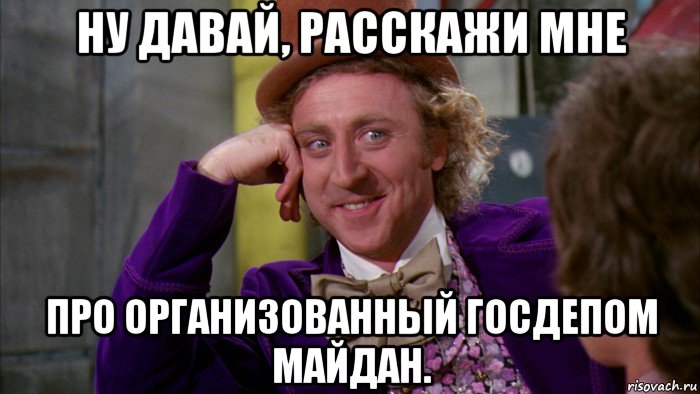 НУ ДАВАЙ, РАССКАЖИ МНЕ

ПРО ОРГАНИЗОВАННЫЙ ГОСДЕПОМ МАЙДАН.

risovach.ru